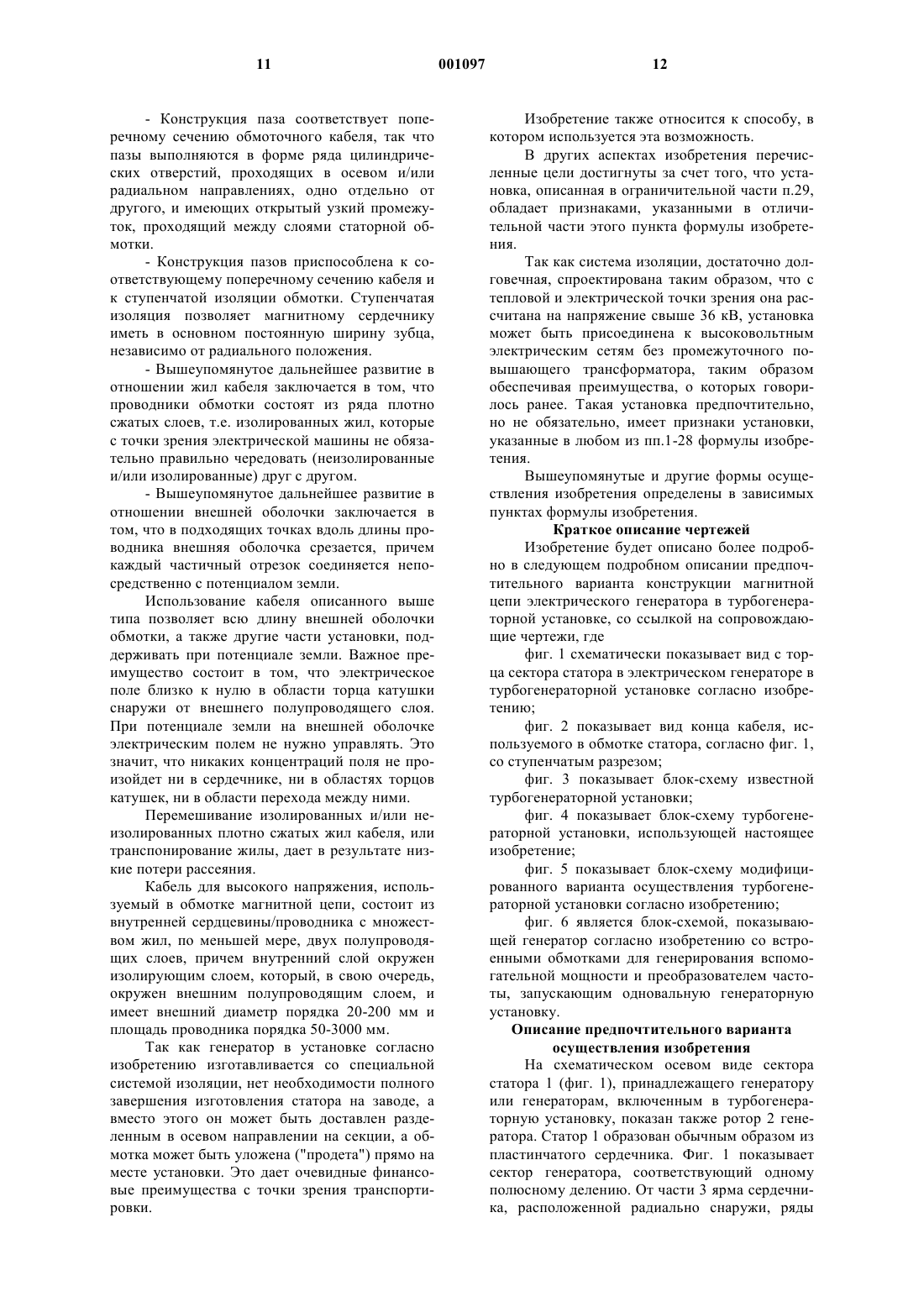 11 001097 12

- Конструкция паза соответствует поперечному сечению обмоточного кабеля, так что пазы выполняются в форме ряда цилиндрических отверстий, проходящих в осевом и/или радиальном направлениях, одно отдельно от другого, и имеющих открытый узкий промежуток, проходящий между слоями статорной обмотки.

- Конструкция пазов приспособлена к соответствующему поперечному сечению кабеля и к ступенчатой изоляции обмотки. Ступенчатая изоляция позволяет магнитному сердечнику иметь в основном постоянную ширину зубца, независимо от радиального положения.

- Вышеупомянутое дальнейшее развитие в отношении жил кабеля заключается в том, что проводники обмотки состоят из ряда плотно сжатых слоев, т.е. изолированных жил, которые с точки зрения электрической машины не обязательно правильно чередовать (неизолированные и/или изолированные) друг с другом.

- Вышеупомянутое дальнейшее развитие в отношении внешней оболочки заключается в том, что в подходящих точках вдоль длины проводника внешняя оболочка срезается, причем каждый частичный отрезок соединяется непосредственно с потенциалом земли.

Использование кабеля описанного выше типа позволяет всю длину внешней оболочки обмотки, а также другие части установки, поддерживать при потенциале земли. Важное преимущество состоит в том, что электрическое поле близко к нулю в области торца катушки снаружи от внешнего полупроводящего слоя. При потенциале земли на внешней оболочке электрическим полем не нужно управлять. Это значит, что никаких концентраций поля не произойдет ни в сердечнике, ни в областях торцов катушек, ни в области перехода между ними.

Перемешивание изолированных и/или неизолированных плотно сжатых жил кабеля, или транспонирование жилы, дает в результате низкие потери рассеяния.

Кабель для высокого напряжения, используемый в обмотке магнитной цепи, состоит из внутренней сердцевины/проводника с множеством жил, по меньшей мере, двух полупроводящих слоев, причем внутренний слой окружен изолирующим слоем, который, в свою очередь, окружен внешним полупроводящим слоем, и имеет внешний диаметр порядка 20-200 мм и площадь проводника порядка 50-3000 мм.

Так как генератор в установке согласно изобретению изготавливается со специальной системой изоляции, нет необходимости полного завершения изготовления статора на заводе, а вместо этого он может быть доставлен разделенным в осевом направлении на секции, а обмотка может быть уложена ("продета") прямо на месте установки. Это дает очевидные финансовые преимущества с точки зрения транспортировки.

Изобретение также относится к способу, в котором используется эта возможность.

В других аспектах изобретения перечисленные цели достигнуты за счет того, что установка, описанная в ограничительной части п.29, обладает признаками, указанными в отличительной части этого пункта формулы изобретения.

Так как система изоляции, достаточно долговечная, спроектирована таким образом, что с тепловой и электрической точки зрения она рассчитана на напряжение свыше 36 кВ, установка может быть присоединена к высоковольтным электрическим сетям без промежуточного повышающего трансформатора, таким образом обеспечивая преимущества, о которых говорилось ранее. Такая установка предпочтительно, но не обязательно, имеет признаки установки, указанные в любом из пп.1-28 формулы изобретения.

Вышеупомянутые и другие формы осуществления изобретения определены в зависимых пунктах формулы изобретения.

Краткое описание чертежей

Изобретение будет описано более подробно в следующем подробном описании предпочтительного варианта конструкции магнитной цепи электрического генератора в турбогенераторной установке, со ссылкой на сопровождающие чертежи, где

фиг. 1 схематически показывает вид с торца сектора статора в электрическом генераторе в турбогенераторной установке согласно изобретению;

фиг. 2 показывает вид конца кабеля, используемого в обмотке статора, согласно фиг. 1, со ступенчатым разрезом;

фиг. 3 показывает блок-схему известной турбогенераторной установки;

фиг. 4 показывает блок-схему турбогенераторной установки, использующей настоящее изобретение;

фиг. 5 показывает блок-схему модифицированного варианта осуществления турбогенераторной установки согласно изобретению;

фиг. 6 является блок-схемой, показывающей генератор согласно изобретению со встроенными обмотками для генерирования вспомогательной мощности и преобразователем частоты, запускающим одновальную генераторную установку.

Описание предпочтительного варианта осуществления изобретения

На схематическом осевом виде сектора статора 1 (фиг. 1), принадлежащего генератору или генераторам, включенным в турбогенераторную установку, показан также ротор 2 генератора. Статор 1 образован обычным образом из пластинчатого сердечника. Фиг. 1 показывает сектор генератора, соответствующий одному полюсному делению. От части 3 ярма сердечника, расположенной радиально снаружи, ряды